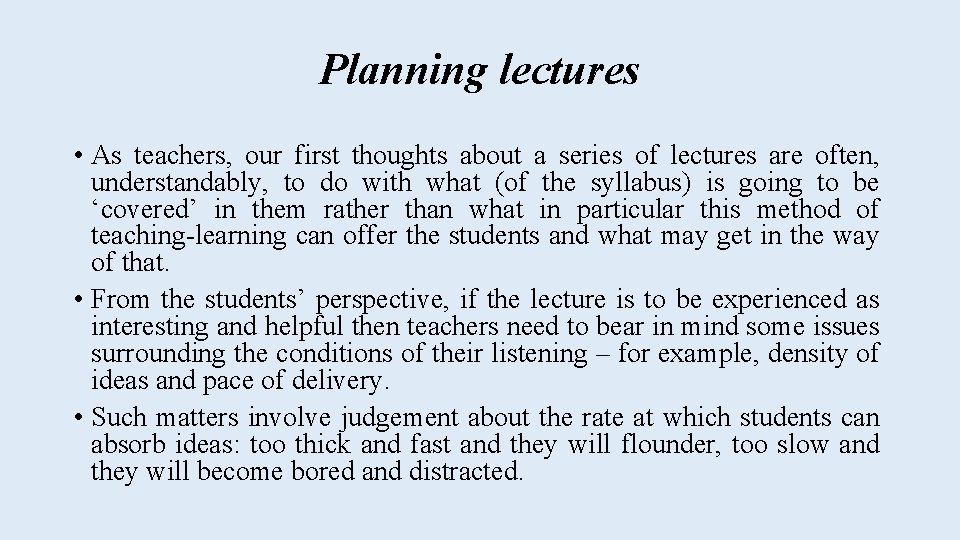 Planning lectures

• As teachers, our first thoughts about a series of lectures are often, understandably, to do with what (of the syllabus) is going to be ‘covered’ in them rather than what in particular this method of teaching-learning can offer the students and what may get in the way of that.

• From the students’ perspective, if the lecture is to be experienced as interesting and helpful then teachers need to bear in mind some issues surrounding the conditions of their listening – for example, density of ideas and pace of delivery.

• Such matters involve judgement about the rate at which students can absorb ideas: too thick and fast and they will flounder, too slow and they will become bored and distracted.